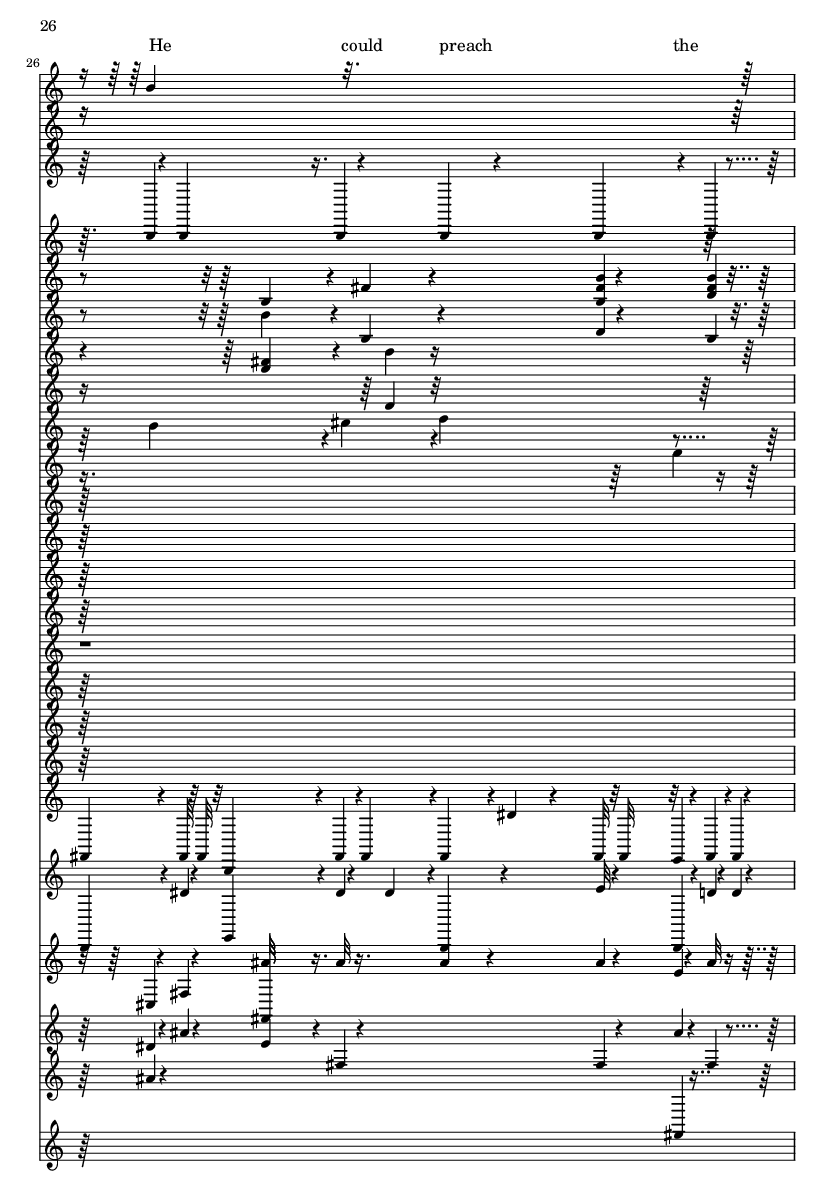 26

He could preach the

26